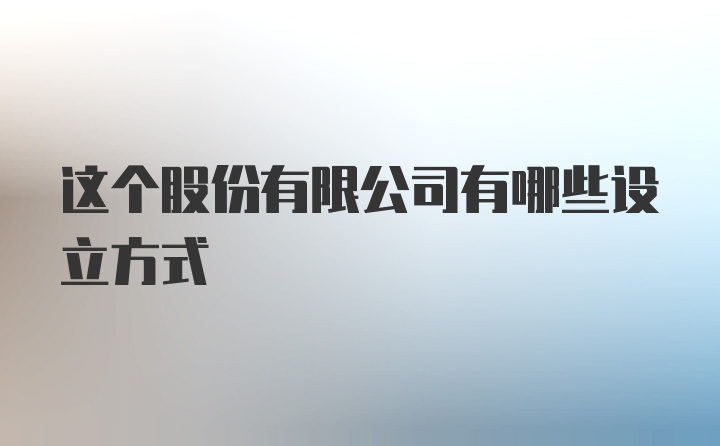 这个股份有限公司有哪些设立方式